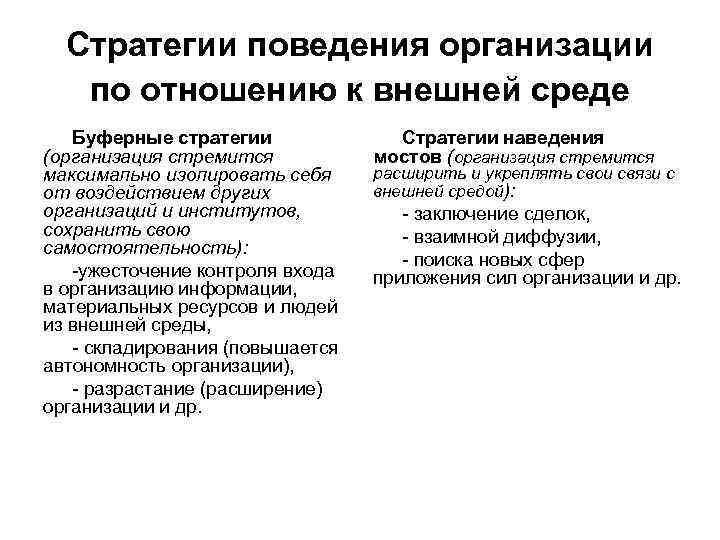 Стратегии поведения организации по отношению к внешней среде

Буферные стратегии (организация стремится максимально изолировать себя от воздействием других организаций и институтов, сохранить свою самостоятельность):

-ужесточение контроля входа в организацию информации, материальных ресурсов и людей из внешней среды,

- складирования (повышается автономность организации),

- разрастание (расширение) организации и др.

Стратегии наведения мостов (организация стремится расширить и укреплять свои связи с внешней средой):

- заключение сделок,

- взаимной диффузии,

- поиска новых сфер приложения сил организации и др.